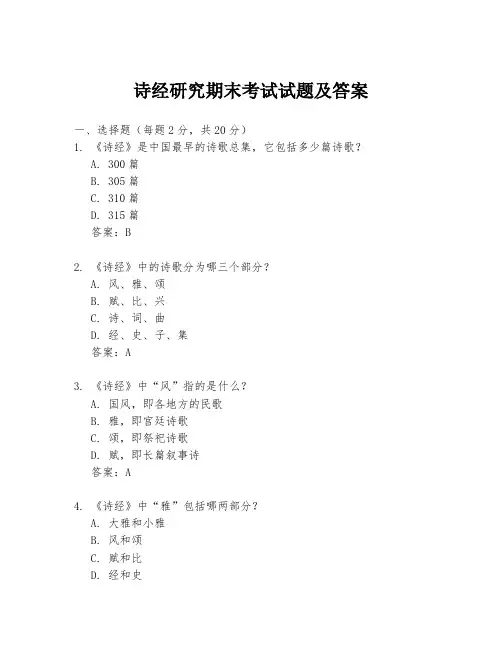 诗经研究期末考试试题及答案

一、选择题（每题 2 分，共 20 分）

1. 《诗经》是中国最早的诗歌总集，它包括多少篇诗歌？
A. 300 篇
B. 305 篇
C. 310 篇
D. 315 篇
答案：B

2. 《诗经》中的诗歌分为哪三个部分？
A. 风、雅、颂
B. 赋、比、兴
C. 诗、词、曲
D. 经、史、子、集
答案：A

3. 《诗经》中“风”指的是什么？
A. 国风，即各地方的民歌
B. 雅，即宫廷诗歌
C. 颂，即祭祀诗歌
D. 赋，即长篇叙事诗
答案：A

4. 《诗经》中“雅”包括哪两部分？
A. 大雅和小雅
B. 风和颂
C. 赋和比
D. 经和史